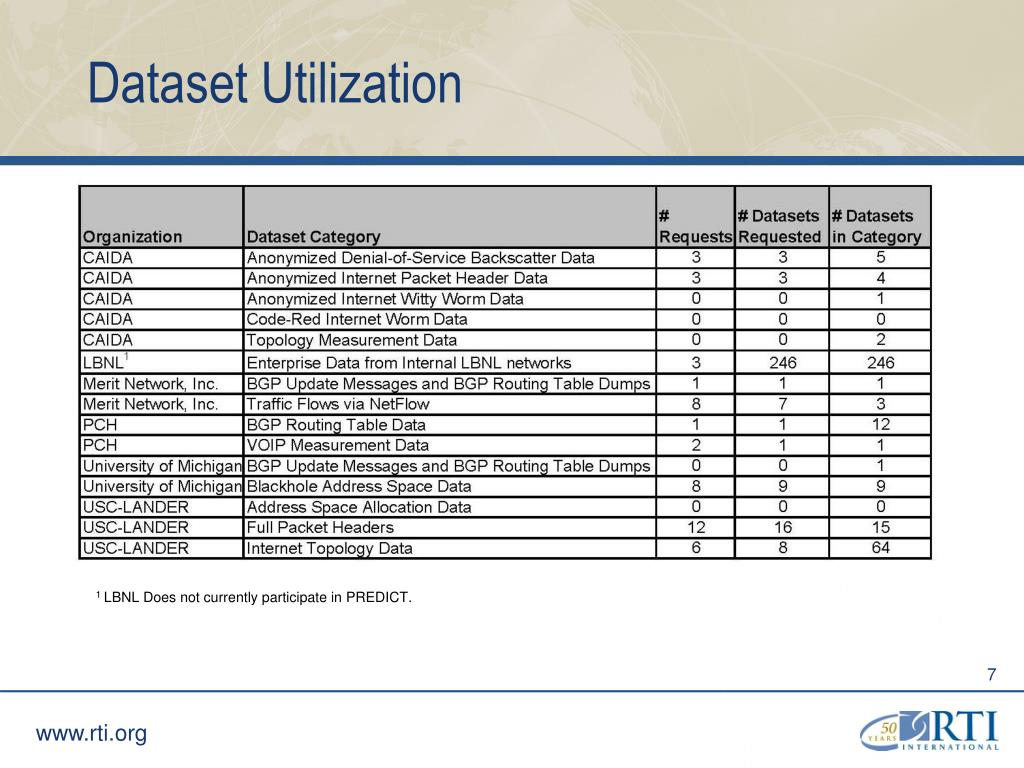 Dataset Utilization

| Organization | Dataset Category | # Requests | # Datasets Requested | # Datasets in Category |
|---|---|---|---|---|
| CAIDA | Anonymized Denial-of-Service Backscatter Data | 3 | 3 | 5 |
| CAIDA | Anonymized Internet Packet Header Data | 3 | 3 | 4 |
| CAIDA | Anonymized Internet Witty Worm Data | 0 | 0 | 1 |
| CAIDA | Code-Red Internet Worm Data | 0 | 0 | 0 |
| CAIDA | Topology Measurement Data | 0 | 0 | 2 |
| LBNL$^1$ | Enterprise Data from Internal LBNL networks | 3 | 246 | 246 |
| Merit Network, Inc. | BGP Update Messages and BGP Routing Table Dumps | 1 | 1 | 1 |
| Merit Network, Inc. | Traffic Flows via NetFlow | 8 | 7 | 3 |
| PCH | BGP Routing Table Data | 1 | 1 | 12 |
| PCH | VOIP Measurement Data | 2 | 1 | 1 |
| University of Michigan | BGP Update Messages and BGP Routing Table Dumps | 0 | 0 | 1 |
| University of Michigan | Blackhole Address Space Data | 8 | 9 | 9 |
| USC-LANDER | Address Space Allocation Data | 0 | 0 | 0 |
| USC-LANDER | Full Packet Headers | 12 | 16 | 15 |
| USC-LANDER | Internet Topology Data | 6 | 8 | 64 |

$^1$ LBNL Does not currently participate in PREDICT.

7

www.rti.org

50 YEARS RTI INTERNATIONAL